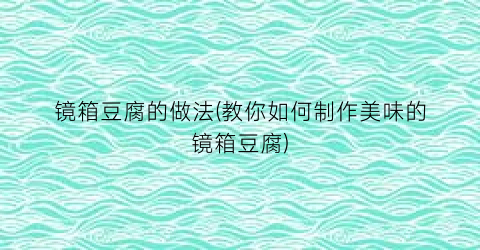 镜箱豆腐的做法(教你如何制作美味的镜箱豆腐)